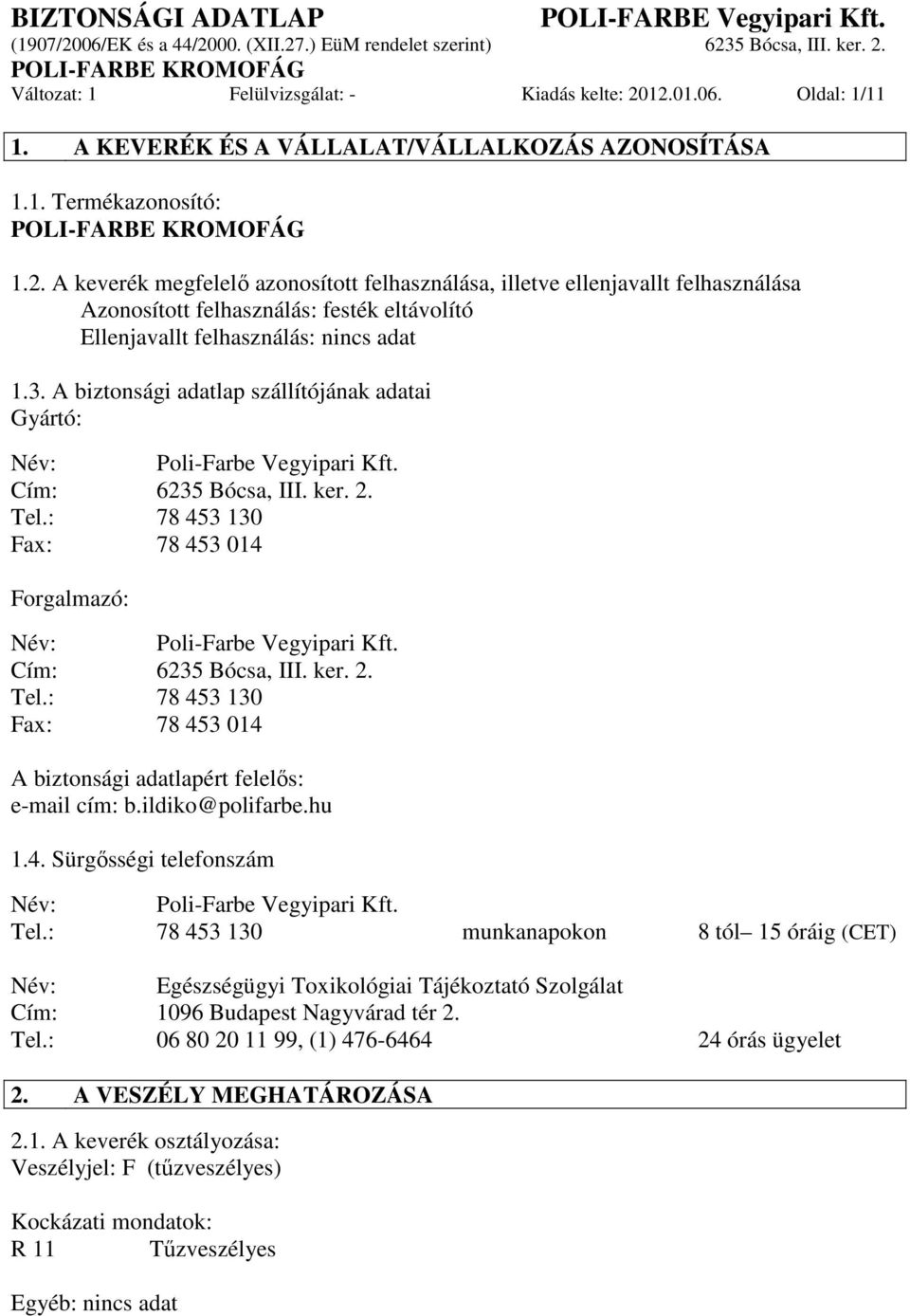 BIZTONSÁGI ADATLAP
POLI-FARBE Vegyipari Kft.
(1907/2006/EK és a 44/2000. (XII.27.) EüM rendelet szerint)
6235 Bócsa, III. ker. 2.
POLI-FARBE KROMOFÁG
Változat: 1 Felülvizsgálat: - Kiadás kelte: 2012.01.06. Oldal: 1/11

1. A KEVERÉK ÉS A VÁLLALAT/VÁLLALKOZÁS AZONOSÍTÁSA

1.1. Termékazonosító:
POLI-FARBE KROMOFÁG

1.2. A keverék megfelelő azonosított felhasználása, illetve ellenjavallt felhasználása
Azonosított felhasználás: festék eltávolító
Ellenjavallt felhasználás: nincs adat

1.3. A biztonsági adatlap szállítójának adatai
Gyártó:

Név: Poli-Farbe Vegyipari Kft.
Cím: 6235 Bócsa, III. ker. 2.
Tel.: 78 453 130
Fax: 78 453 014

Forgalmazó:

Név: Poli-Farbe Vegyipari Kft.
Cím: 6235 Bócsa, III. ker. 2.
Tel.: 78 453 130
Fax: 78 453 014

A biztonsági adatlapért felelős:
e-mail cím: b.ildiko@polifarbe.hu

1.4. Sürgősségi telefonszám

Név: Poli-Farbe Vegyipari Kft.
Tel.: 78 453 130 munkanapokon 8 tól– 15 óráig (CET)

Név: Egészségügyi Toxikológiai Tájékoztató Szolgálat
Cím: 1096 Budapest Nagyvárad tér 2.
Tel.: 06 80 20 11 99, (1) 476-6464 24 órás ügyelet

2. A VESZÉLY MEGHATÁROZÁSA

2.1. A keverék osztályozása:
Veszélyjel: F (tűzveszélyes)

Kockázati mondatok:
R 11 Tűzveszélyes

Egyéb: nincs adat